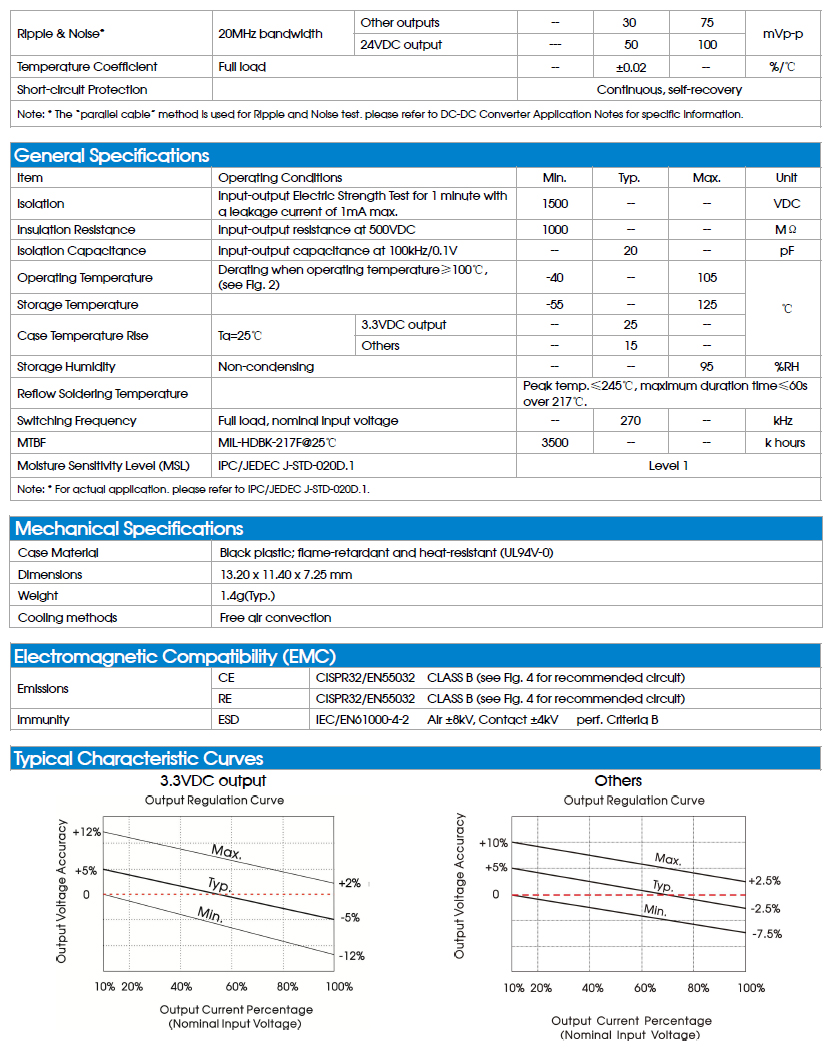 | Ripple & Noise* | 20MHz bandwidth | Other outputs | -- | 30 | 75 | mVp-p |
|---|---|---|---|---|---|---|
| | | 24VDC output | --- | 50 | 100 | |
| Temperature Coefficient | Full load | | -- | ±0.02 | -- | %/℃ |
| Short-circuit Protection | | | Continuous, self-recovery | | | |

Note: * The "parallel cable" method is used for Ripple and Noise test. please refer to DC-DC Converter Application Notes for specific information.

General Specifications

| Item | Operating Conditions | | Min. | Typ. | Max. | Unit |
|---|---|---|---|---|---|---|
| Isolation | Input-output Electric Strength Test for 1 minute with a leakage current of 1mA max. | | 1500 | -- | -- | VDC |
| Insulation Resistance | Input-output resistance at 500VDC | | 1000 | -- | -- | MΩ |
| Isolation Capacitance | Input-output capacitance at 100kHz/0.1V | | -- | 20 | -- | pF |
| Operating Temperature | Derating when operating temperature≥100℃, (see Fig. 2) | | -40 | -- | 105 | ℃ |
| Storage Temperature | | | -55 | -- | 125 | |
| Case Temperature Rise | Ta=25℃ | 3.3VDC output | -- | 25 | -- | |
| | | Others | -- | 15 | -- | |
| Storage Humidity | Non-condensing | | -- | -- | 95 | %RH |
| Reflow Soldering Temperature | | | Peak temp.≤245℃, maximum duration time≤60s over 217℃. | | | |
| Switching Frequency | Full load, nominal input voltage | | -- | 270 | -- | kHz |
| MTBF | MIL-HDBK-217F@25℃ | | 3500 | -- | -- | k hours |
| Moisture Sensitivity Level (MSL) | IPC/JEDEC J-STD-020D.1 | | Level 1 | | | |

Note: * For actual application. please refer to IPC/JEDEC J-STD-020D.1.

Mechanical Specifications

| Case Material | Black plastic; flame-retardant and heat-resistant (UL94V-0) |
|---|---|
| Dimensions | 13.20 x 11.40 x 7.25 mm |
| Weight | 1.4g(Typ.) |
| Cooling methods | Free air convection |

Electromagnetic Compatibility (EMC)

| Emissions | CE | CISPR32/EN55032 CLASS B (see Fig. 4 for recommended circuit) |
|---|---|---|
| | RE | CISPR32/EN55032 CLASS B (see Fig. 4 for recommended circuit) |
| Immunity | ESD | IEC/EN61000-4-2 Air ±8kV, Contact ±4kV perf. Criteria B |

Typical Characteristic Curves

3.3VDC output
Output Regulation Curve
Output Voltage Accuracy
+12%
+5%
0
Max.
Typ.
Min.
+2%
-5%
-12%
10% 20% 40% 60% 80% 100%
Output Current Percentage
(Nominal Input Voltage)

Others
Output Regulation Curve
Output Voltage Accuracy
+10%
+5%
0
Max.
Typ.
Min.
+2.5%
-2.5%
-7.5%
10% 20% 40% 60% 80% 100%
Output Current Percentage
(Nominal Input Voltage)